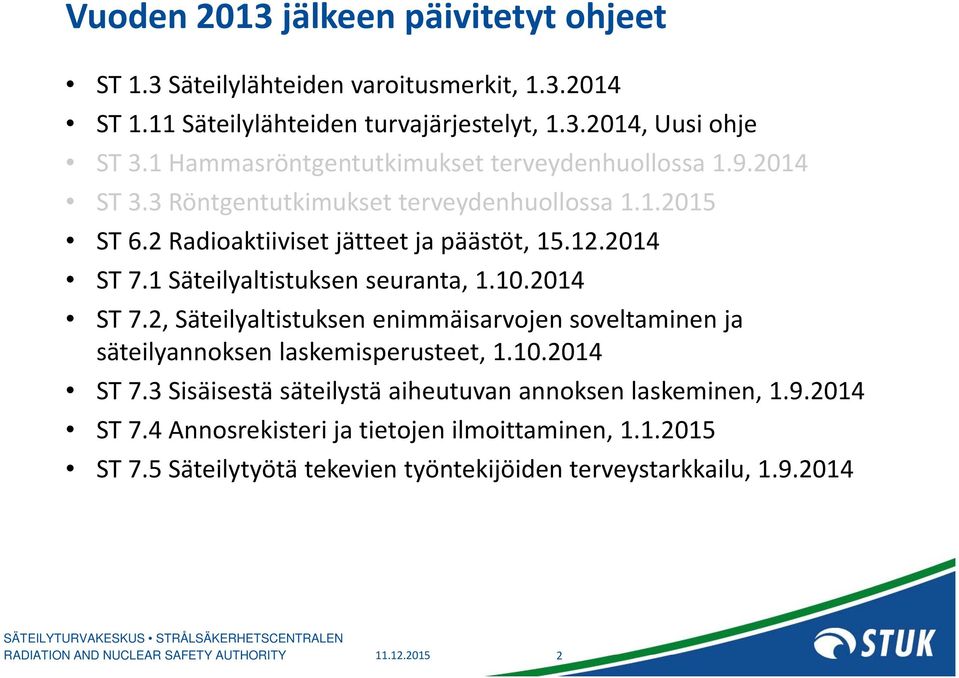 Vuoden 2013 jälkeen päivitetyt ohjeet

• ST 1.3 Säteilylähteiden varoitusmerkit, 1.3.2014
• ST 1.11 Säteilylähteiden turvajärjestelyt, 1.3.2014, Uusi ohje
• ST 3.1 Hammasröntgentutkimukset terveydenhuollossa 1.9.2014
• ST 3.3 Röntgentutkimukset terveydenhuollossa 1.1.2015
• ST 6.2 Radioaktiiviset jätteet ja päästöt, 15.12.2014
• ST 7.1 Säteilyaltistuksen seuranta, 1.10.2014
• ST 7.2, Säteilyaltistuksen enimmäisarvojen soveltaminen ja säteilyannoksen laskemisperusteet, 1.10.2014
• ST 7.3 Sisäisestä säteilystä aiheutuvan annoksen laskeminen, 1.9.2014
• ST 7.4 Annosrekisteri ja tietojen ilmoittaminen, 1.1.2015
• ST 7.5 Säteilytyötä tekevien työntekijöiden terveystarkkailu, 1.9.2014

SÄTEILYTURVAKESKUS • STRÅLSÄKERHETSCENTRALEN
RADIATION AND NUCLEAR SAFETY AUTHORITY 11.12.2015 2
STUK